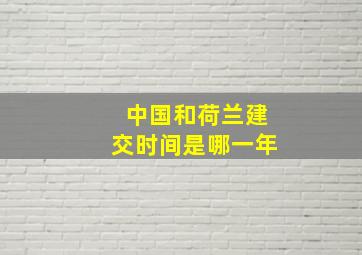 中国和荷兰建交时间是哪一年